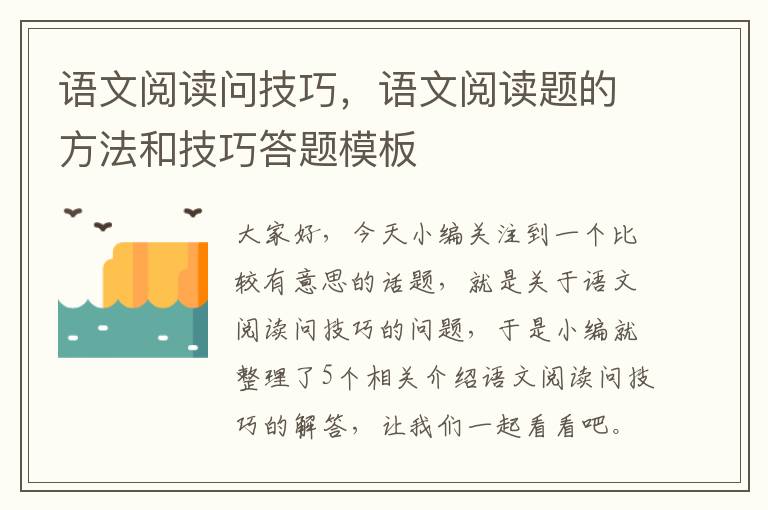 语文阅读问技巧，语文阅读题的方法和技巧答题模板

大家好，今天小编关注到一个比较有意思的话题，就是关于语文阅读问技巧的问题，于是小编就整理了5个相关介绍语文阅读问技巧的解答，让我们一起看看吧。